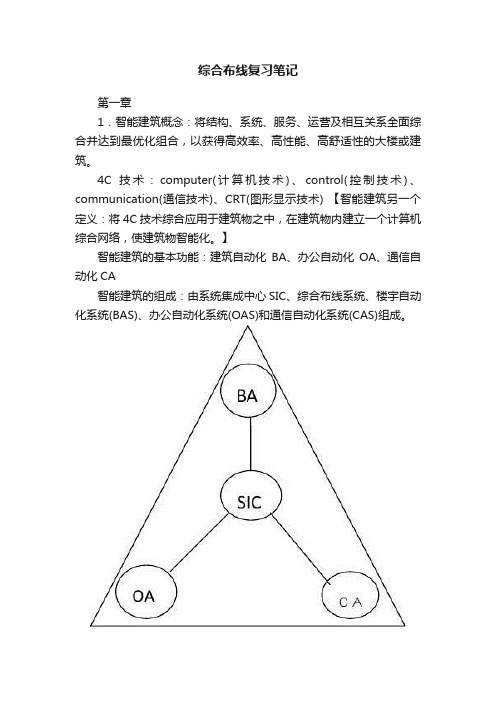 综合布线复习笔记

第一章

1．智能建筑概念：将结构、系统、服务、运营及相互关系全面综合并达到最优化组合，以获得高效率、高性能、高舒适性的大楼或建筑。

4C 技术：computer(计算机技术)、control(控制技术)、communication(通信技术)、CRT(图形显示技术) 【智能建筑另一个定义：将 4C 技术综合应用于建筑物之中，在建筑物内建立一个计算机综合网络，使建筑物智能化。】

智能建筑的基本功能：建筑自动化 BA、办公自动化 OA、通信自动化 CA

智能建筑的组成：由系统集成中心 SIC、综合布线系统、楼宇自动化系统(BAS)、办公自动化系统(OAS)和通信自动化系统(CAS)组成。

BA

SIC

OA

CA